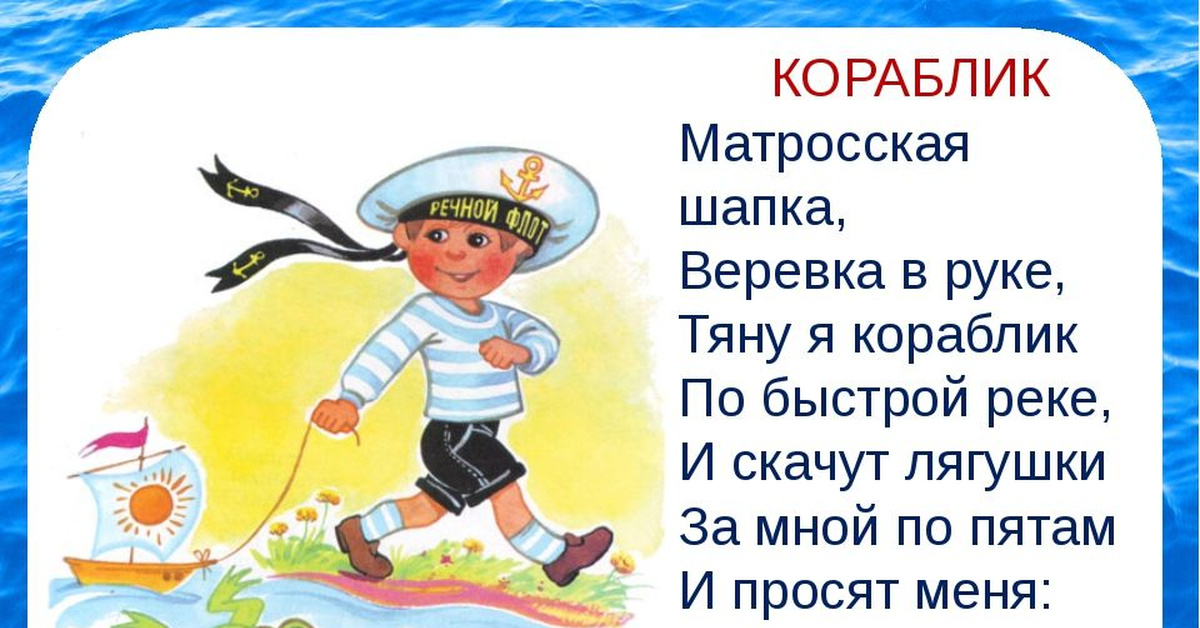 КОРАБЛИК

Матросская шапка,
Веревка в руке,
Тяну я кораблик
По быстрой реке,
И скачут лягушки
За мной по пятам
И просят меня:

РЕЧНОЙ ФЛОТ